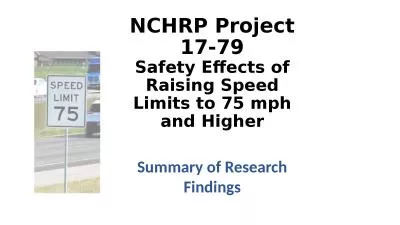 SPEED LIMIT 75

NCHRP Project 17-79

Safety Effects of Raising Speed Limits to 75 mph and Higher

Summary of Research Findings